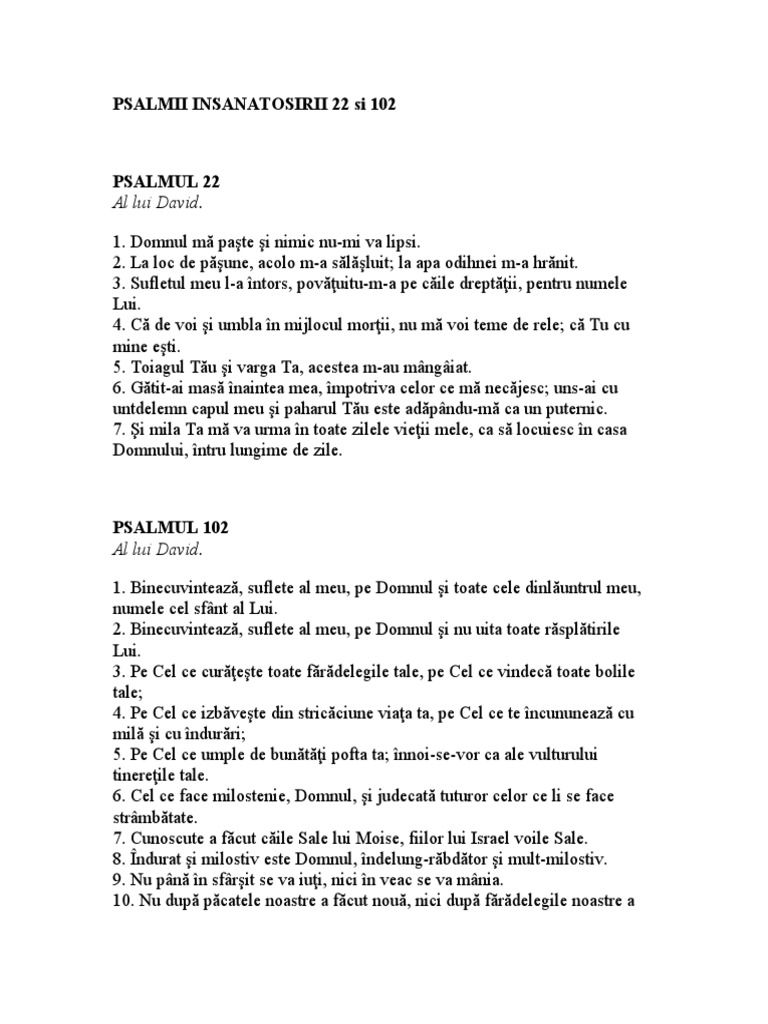 PSALMII INSANATOSIRII 22 si 102

PSALMUL 22
Al lui David.

1. Domnul mă paşte şi nimic nu-mi va lipsi.
2. La loc de păşune, acolo m-a sălăşluit; la apa odihnei m-a hrănit.
3. Sufletul meu l-a întors, povăţuitu-m-a pe căile dreptăţii, pentru numele Lui.
4. Că de voi şi umbla în mijlocul morţii, nu mă voi teme de rele; că Tu cu mine eşti.
5. Toiagul Tău şi varga Ta, acestea m-au mângâiat.
6. Gătit-ai masă înaintea mea, împotriva celor ce mă necăjesc; uns-ai cu untdelemn capul meu şi paharul Tău este adăpându-mă ca un puternic.
7. Şi mila Ta mă va urma în toate zilele vieţii mele, ca să locuiesc în casa Domnului, întru lungime de zile.

PSALMUL 102
Al lui David.

1. Binecuvintează, suflete al meu, pe Domnul şi toate cele dinlăuntrul meu, numele cel sfânt al Lui.
2. Binecuvintează, suflete al meu, pe Domnul şi nu uita toate răsplătirile Lui.
3. Pe Cel ce curăţeşte toate fărădelegile tale, pe Cel ce vindecă toate bolile tale;
4. Pe Cel ce izbăveşte din stricăciune viaţa ta, pe Cel ce te încununează cu milă şi cu îndurări;
5. Pe Cel ce umple de bunătăţi pofta ta; înnoi-se-vor ca ale vulturului tinereţile tale.
6. Cel ce face milostenie, Domnul, şi judecată tuturor celor ce li se face strâmbătate.
7. Cunoscute a făcut căile Sale lui Moise, fiilor lui Israel voile Sale.
8. Îndurat şi milostiv este Domnul, îndelung-răbdător şi mult-milostiv.
9. Nu până în sfârşit se va iuţi, nici în veac se va mânia.
10. Nu după păcatele noastre a făcut nouă, nici după fărădelegile noastre a